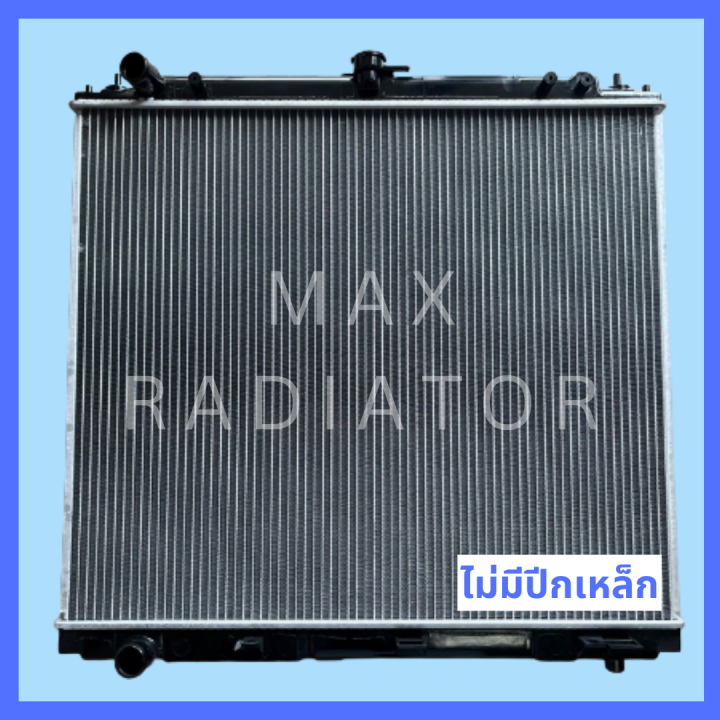 MAX
RADIATOR

ไม่มีปีกเหล็ก